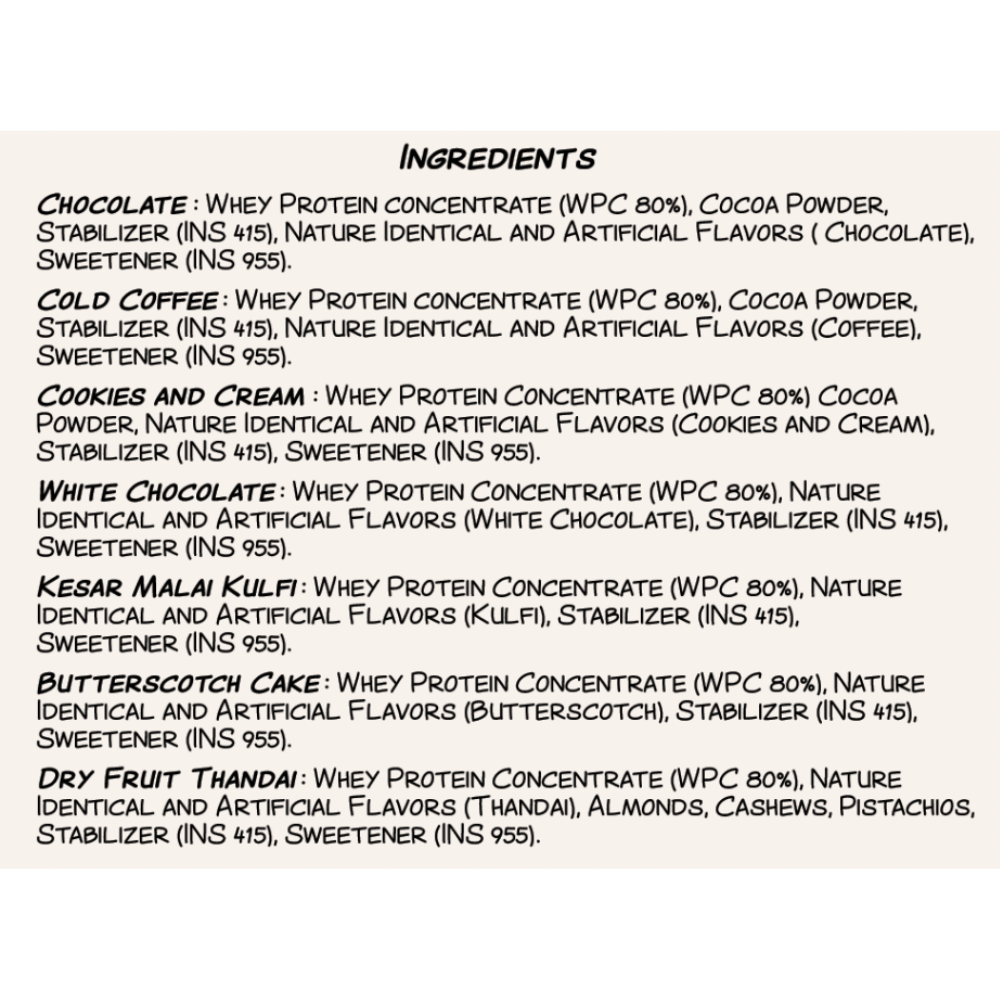 INGREDIENTS

CHOCOLATE : WHEY PROTEIN CONCENTRATE (WPC 80%), COCOA POWDER, STABILIZER (INS 415), NATURE IDENTICAL AND ARTIFICIAL FLAVORS ( CHOCOLATE), SWEETENER (INS 955).

COLD COFFEE : WHEY PROTEIN CONCENTRATE (WPC 80%), COCOA POWDER, STABILIZER (INS 415), NATURE IDENTICAL AND ARTIFICIAL FLAVORS (COFFEE), SWEETENER (INS 955).

COOKIES AND CREAM : WHEY PROTEIN CONCENTRATE (WPC 80%) COCOA POWDER, NATURE IDENTICAL AND ARTIFICIAL FLAVORS (COOKIES AND CREAM), STABILIZER (INS 415), SWEETENER (INS 955).

WHITE CHOCOLATE : WHEY PROTEIN CONCENTRATE (WPC 80%), NATURE IDENTICAL AND ARTIFICIAL FLAVORS (WHITE CHOCOLATE), STABILIZER (INS 415), SWEETENER (INS 955).

KESAR MALAI KULFI : WHEY PROTEIN CONCENTRATE (WPC 80%), NATURE IDENTICAL AND ARTIFICIAL FLAVORS (KULFI), STABILIZER (INS 415), SWEETENER (INS 955).

BUTTERSCOTCH CAKE : WHEY PROTEIN CONCENTRATE (WPC 80%), NATURE IDENTICAL AND ARTIFICIAL FLAVORS (BUTTERSCOTCH), STABILIZER (INS 415), SWEETENER (INS 955).

DRY FRUIT THANDAI : WHEY PROTEIN CONCENTRATE (WPC 80%), NATURE IDENTICAL AND ARTIFICIAL FLAVORS (THANDAI), ALMONDS, CASHEWS, PISTACHIOS, STABILIZER (INS 415), SWEETENER (INS 955).